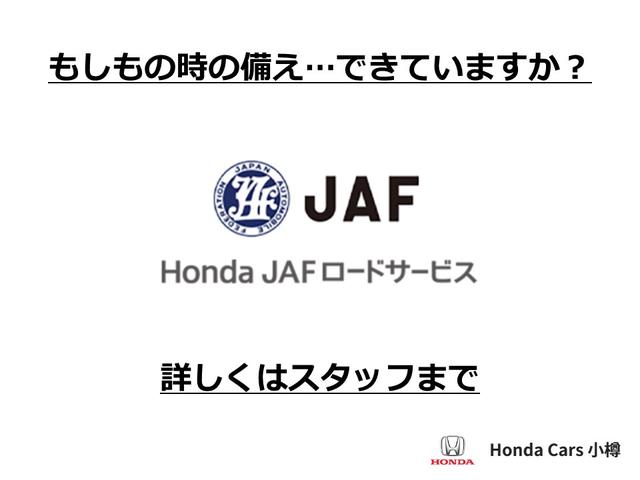 もしもの時の備え…できていますか？

JAPAN AUTOMOBILE FEDERATION
JAF
JAF

Honda JAF ロードサービス

詳しくはスタッフまで

HONDA
Honda Cars 小樽